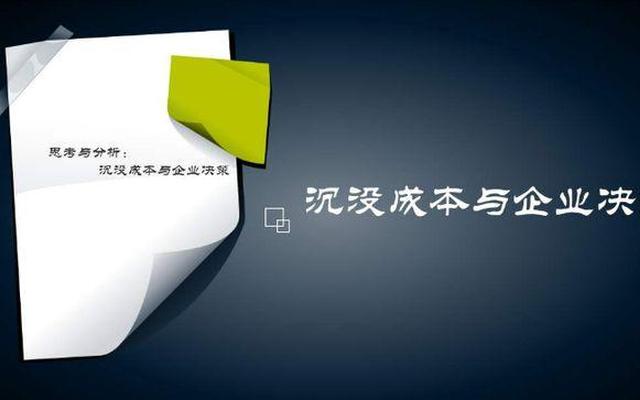 思考与分析：
沉没成本与企业决策

沉没成本与企业决